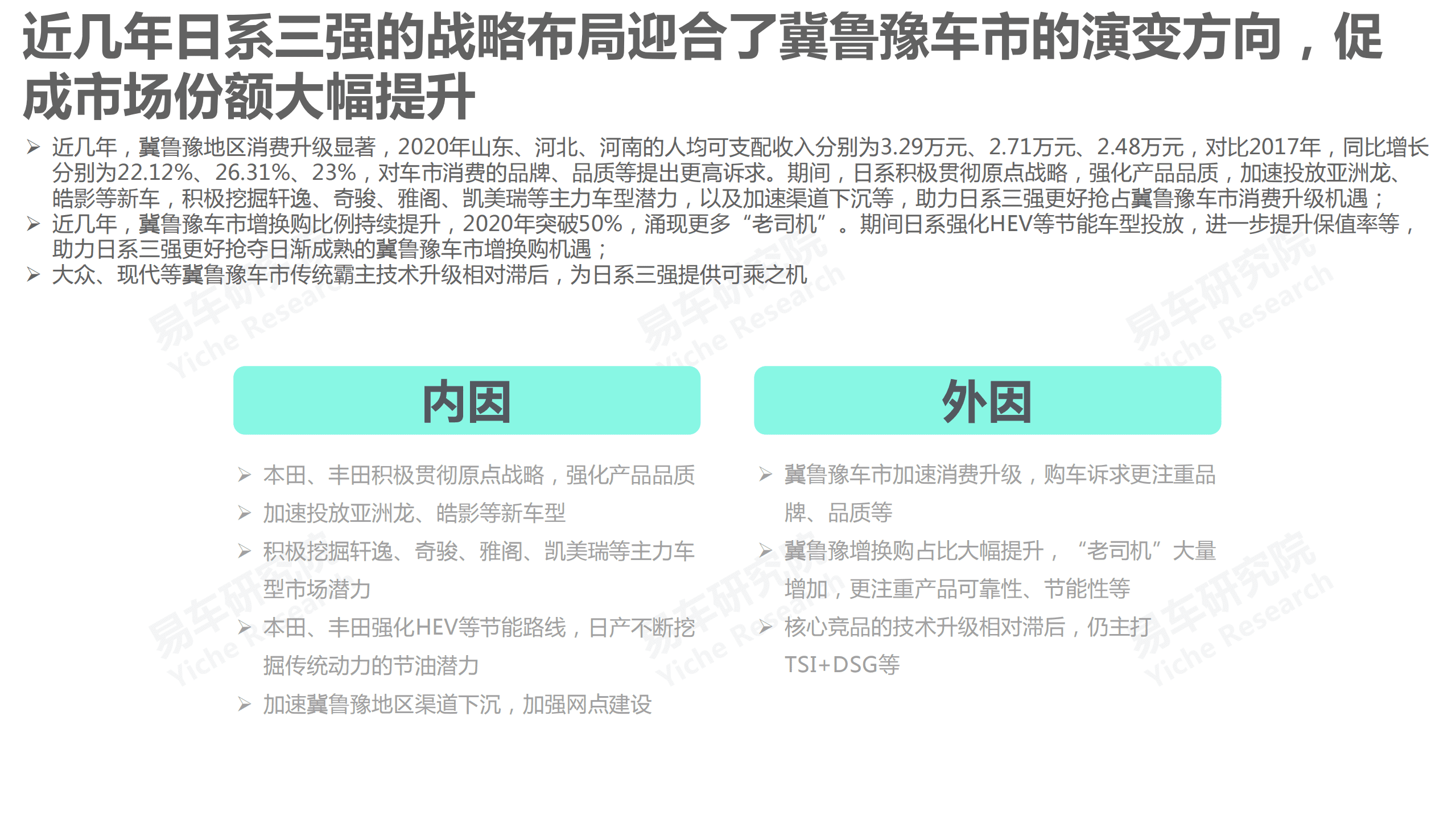 近几年日系三强的战略布局迎合了冀鲁豫车市的演变方向，促成市场份额大幅提升

➢ 近几年，冀鲁豫地区消费升级显著，2020年山东、河北、河南的人均可支配收入分别为3.29万元、2.71万元、2.48万元，对比2017年，同比增长分别为22.12%、26.31%、23%，对车市消费的品牌、品质等提出更高诉求。期间，日系积极贯彻原点战略，强化产品品质，加速投放亚洲龙、皓影等新车，积极挖掘轩逸、奇骏、雅阁、凯美瑞等主力车型潜力，以及加速渠道下沉等，助力日系三强更好抢占冀鲁豫车市消费升级机遇；
➢ 近几年，冀鲁豫车市增换购比例持续提升，2020年突破50%，涌现更多“老司机”。期间日系强化HEV等节能车型投放，进一步提升保值率等，助力日系三强更好抢夺日渐成熟的冀鲁豫车市增换购机遇；
➢ 大众、现代等冀鲁豫车市传统霸主技术升级相对滞后，为日系三强提供可乘之机

易车研究院 Yiche Research

内因

➢ 本田、丰田积极贯彻原点战略，强化产品品质
➢ 加速投放亚洲龙、皓影等新车型
➢ 积极挖掘轩逸、奇骏、雅阁、凯美瑞等主力车型市场潜力
➢ 本田、丰田强化HEV等节能路线，日产不断挖掘传统动力的节油潜力
➢ 加速冀鲁豫地区渠道下沉，加强网点建设

外因

➢ 冀鲁豫车市加速消费升级，购车诉求更注重品牌、品质等
➢ 冀鲁豫增换购占比大幅提升，“老司机”大量增加，更注重产品可靠性、节能性等
➢ 核心竞品的技术升级相对滞后，仍主打TSI+DSG等